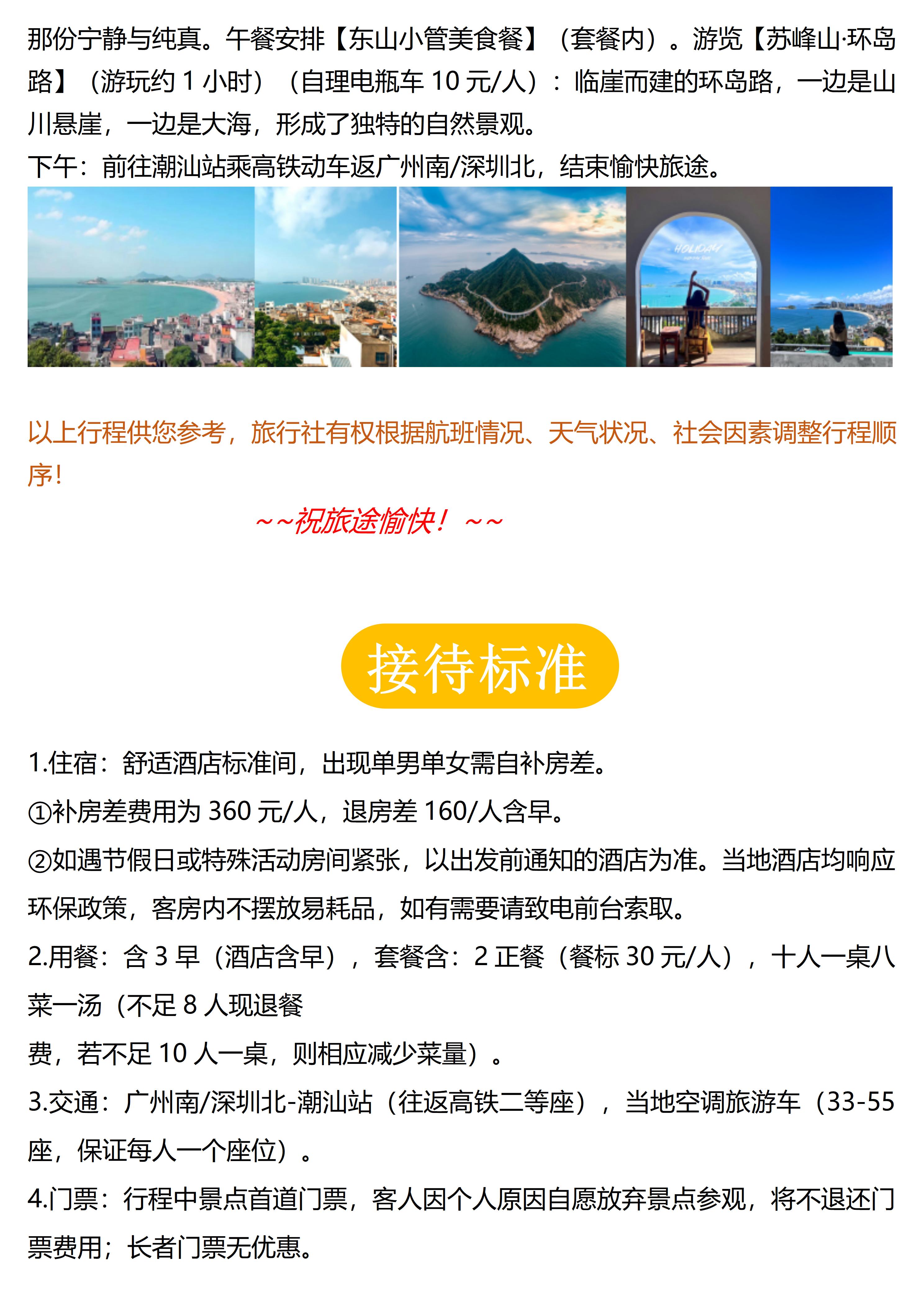 那份宁静与纯真。午餐安排【东山小管美食餐】（套餐内）。游览【苏峰山·环岛路】（游玩约 1 小时）（自理电瓶车 10 元/人）：临崖而建的环岛路，一边是山川悬崖，一边是大海，形成了独特的自然景观。
下午：前往潮汕站乘高铁动车返广州南/深圳北，结束愉快旅途。

HOLIDAY

以上行程供您参考，旅行社有权根据航班情况、天气状况、社会因素调整行程顺序！

~~祝旅途愉快！~~

接待标准

1.住宿：舒适酒店标准间，出现单男单女需自补房差。
①补房差费用为 360 元/人，退房差 160/人含早。
②如遇节假日或特殊活动房间紧张，以出发前通知的酒店为准。当地酒店均响应环保政策，客房内不摆放易耗品，如有需要请致电前台索取。
2.用餐：含 3 早（酒店含早），套餐含：2 正餐（餐标 30 元/人），十人一桌八菜一汤（不足 8 人现退餐
费，若不足 10 人一桌，则相应减少菜量）。
3.交通：广州南/深圳北-潮汕站（往返高铁二等座），当地空调旅游车（33-55 座，保证每人一个座位）。
4.门票：行程中景点首道门票，客人因个人原因自愿放弃景点参观，将不退还门票费用；长者门票无优惠。